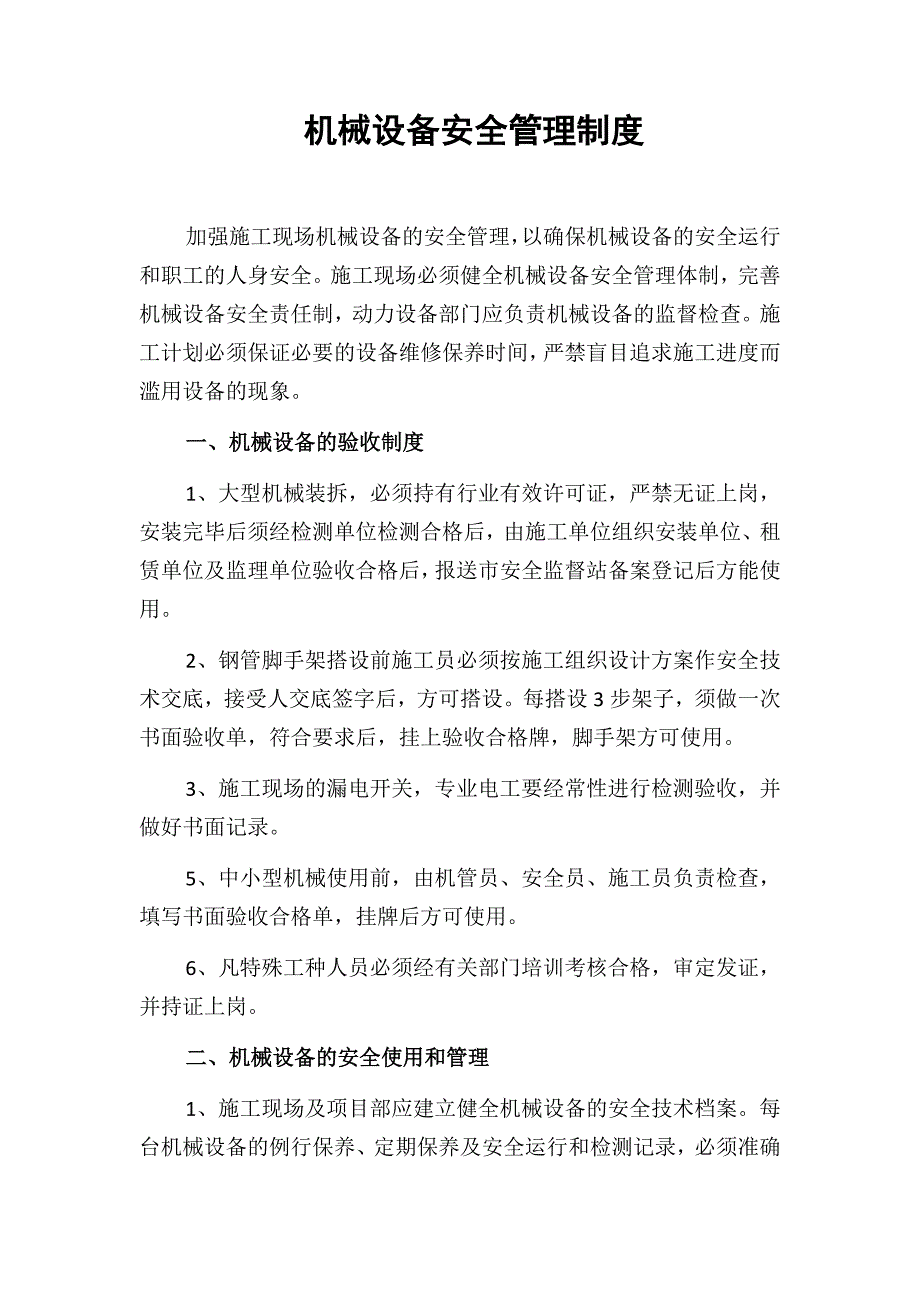 机械设备安全管理制度

加强施工现场机械设备的安全管理，以确保机械设备的安全运行和职工的人身安全。施工现场必须健全机械设备安全管理体制，完善机械设备安全责任制，动力设备部门应负责机械设备的监督检查。施工计划必须保证必要的设备维修保养时间，严禁盲目追求施工进度而滥用设备的现象。

一、机械设备的验收制度

1、大型机械装拆，必须持有行业有效许可证，严禁无证上岗，安装完毕后须经检测单位检测合格后，由施工单位组织安装单位、租赁单位及监理单位验收合格后，报送市安全监督站备案登记后方能使用。

2、钢管脚手架搭设前施工员必须按施工组织设计方案作安全技术交底，接受人交底签字后，方可搭设。每搭设 3 步架子，须做一次书面验收单，符合要求后，挂上验收合格牌，脚手架方可使用。

3、施工现场的漏电开关，专业电工要经常性进行检测验收，并做好书面记录。

5、中小型机械使用前，由机管员、安全员、施工员负责检查，填写书面验收合格单，挂牌后方可使用。

6、凡特殊工种人员必须经有关部门培训考核合格，审定发证，并持证上岗。

二、机械设备的安全使用和管理

1、施工现场及项目部应建立健全机械设备的安全技术档案。每台机械设备的例行保养、定期保养及安全运行和检测记录，必须准确